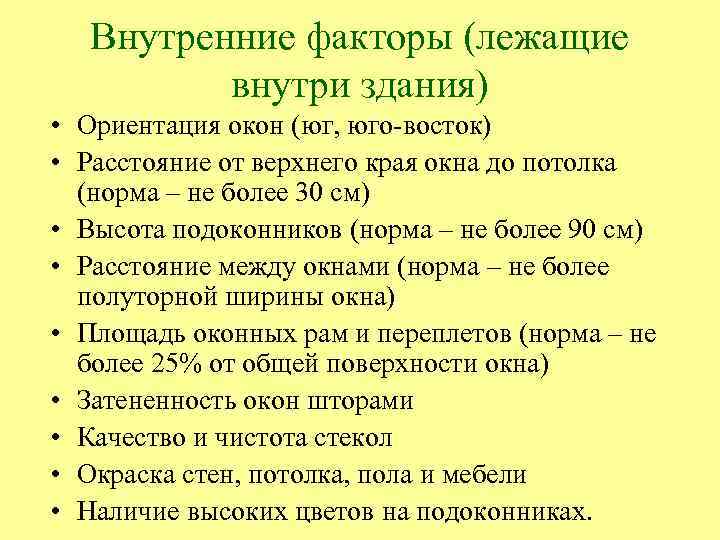 Внутренние факторы (лежащие внутри здания)

• Ориентация окон (юг, юго-восток)
• Расстояние от верхнего края окна до потолка (норма – не более 30 см)
• Высота подоконников (норма – не более 90 см)
• Расстояние между окнами (норма – не более полуторной ширины окна)
• Площадь оконных рам и переплетов (норма – не более 25% от общей поверхности окна)
• Затененность окон шторами
• Качество и чистота стекол
• Окраска стен, потолка, пола и мебели
• Наличие высоких цветов на подоконниках.